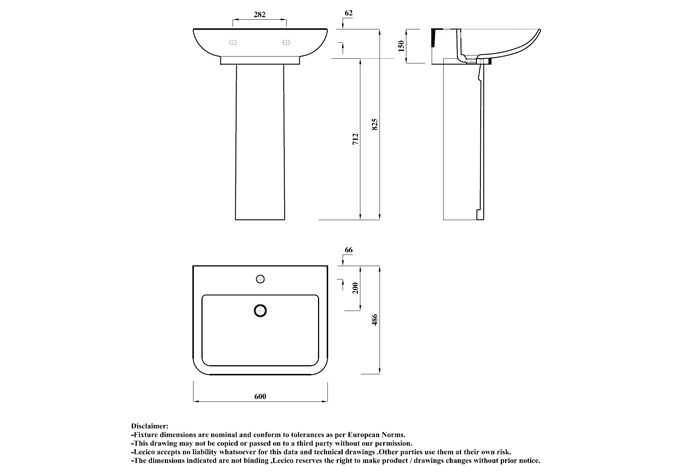 282

62

150

712

825

66

200

486

600

Disclaimer:
-Fixture dimensions are nominal and conform to tolerances as per European Norms.
-This drawing may not be copied or passed on to a third party without our permission.
-Lecico accepts no liability whatsoever for this data and technical drawings .Other parties use them at their own risk.
-The dimensions indicated are not binding ,Lecico reserves the right to make product / drawings changes without prior notice.